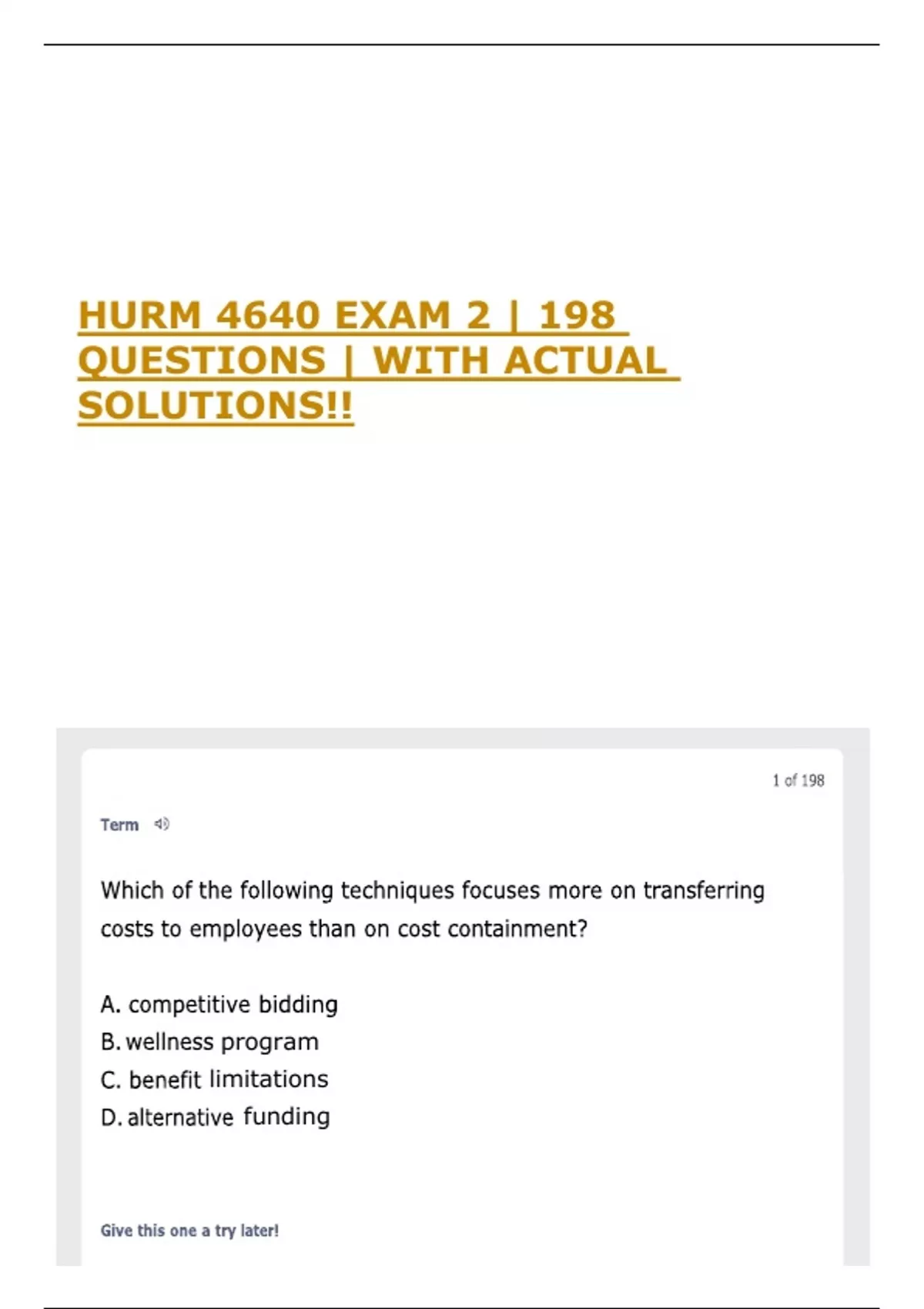 HURM 4640 EXAM 2 | 198 QUESTIONS | WITH ACTUAL SOLUTIONS!!

1 of 198

Term

Which of the following techniques focuses more on transferring costs to employees than on cost containment?

A. competitive bidding
B. wellness program
C. benefit limitations
D. alternative funding

Give this one a try later!